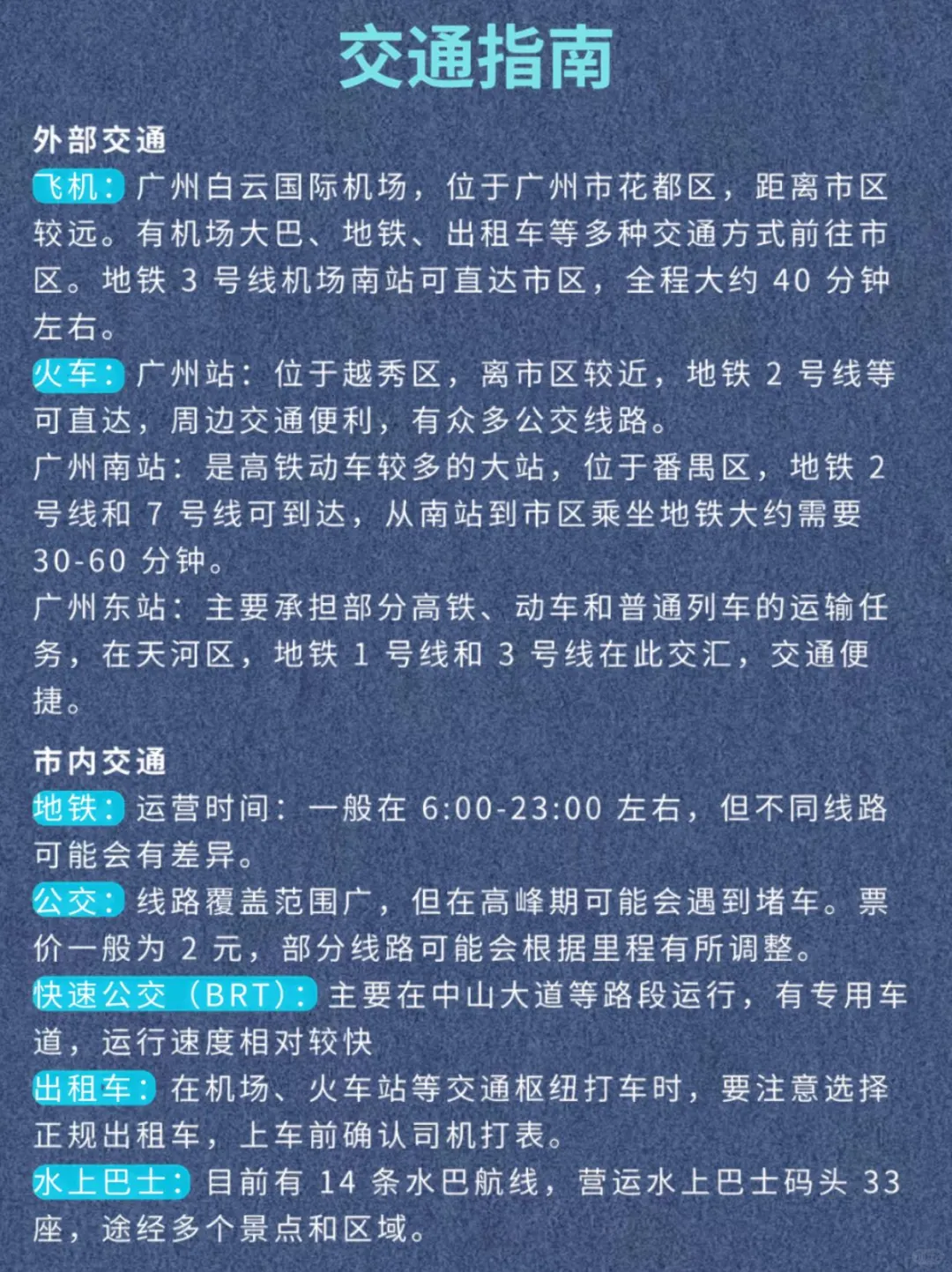 交通指南

外部交通

飞机：广州白云国际机场，位于广州市花都区，距离市区较远。有机场大巴、地铁、出租车等多种交通方式前往市区。地铁 3 号线机场南站可直达市区，全程大约 40 分钟左右。

火车：广州站：位于越秀区，离市区较近，地铁 2 号线等可直达，周边交通便利，有众多公交线路。

广州南站：是高铁动车较多的大站，位于番禺区，地铁 2 号线和 7 号线可到达，从南站到市区乘坐地铁大约需要 30-60 分钟。

广州东站：主要承担部分高铁、动车和普通列车的运输任务，在天河区，地铁 1 号线和 3 号线在此交汇，交通便捷。

市内交通

地铁：运营时间：一般在 6:00-23:00 左右，但不同线路可能会有差异。

公交：线路覆盖范围广，但在高峰期可能会遇到堵车。票价一般为 2 元，部分线路可能会根据里程有所调整。

快速公交（BRT）：主要在中山大道等路段运行，有专用车道，运行速度相对较快

出租车：在机场、火车站等交通枢纽打车时，要注意选择正规出租车，上车前确认司机打表。

水上巴士：目前有 14 条水巴航线，营运水上巴士码头 33 座，途经多个景点和区域。